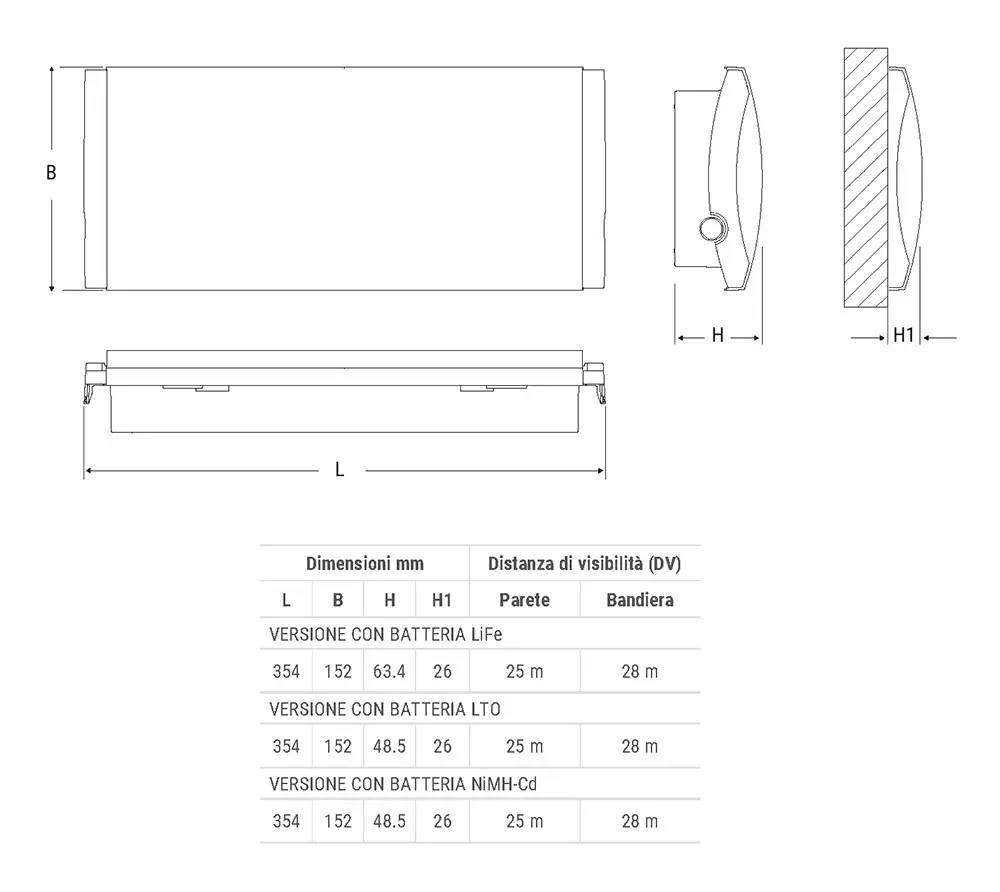 B

H

H1

L

| Dimensioni mm | | | | Distanza di visibilità (DV) | |
|---|---|---|---|---|---|
| L | B | H | H1 | Parete | Bandiera |
| VERSIONE CON BATTERIA LiFe | | | | | |
| 354 | 152 | 63.4 | 26 | 25 m | 28 m |
| VERSIONE CON BATTERIA LTO | | | | | |
| 354 | 152 | 48.5 | 26 | 25 m | 28 m |
| VERSIONE CON BATTERIA NiMH-Cd | | | | | |
| 354 | 152 | 48.5 | 26 | 25 m | 28 m |